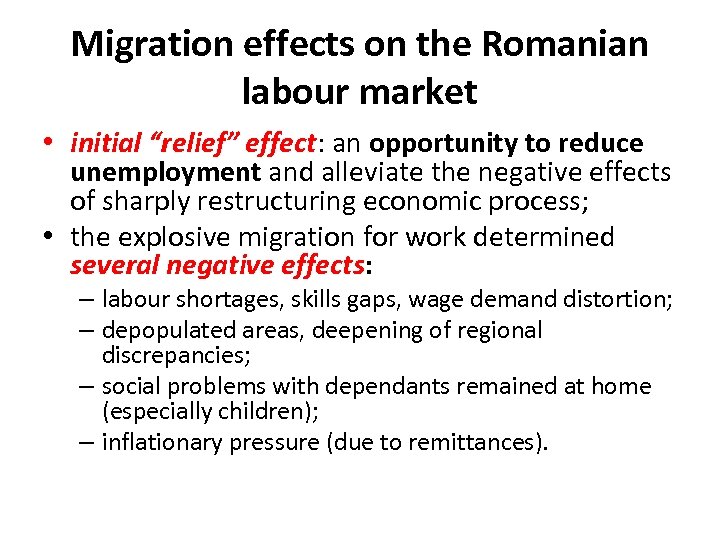 Migration effects on the Romanian labour market

• initial “relief” effect: an opportunity to reduce unemployment and alleviate the negative effects of sharply restructuring economic process;
• the explosive migration for work determined several negative effects:
– labour shortages, skills gaps, wage demand distortion;
– depopulated areas, deepening of regional discrepancies;
– social problems with dependants remained at home (especially children);
– inflationary pressure (due to remittances).